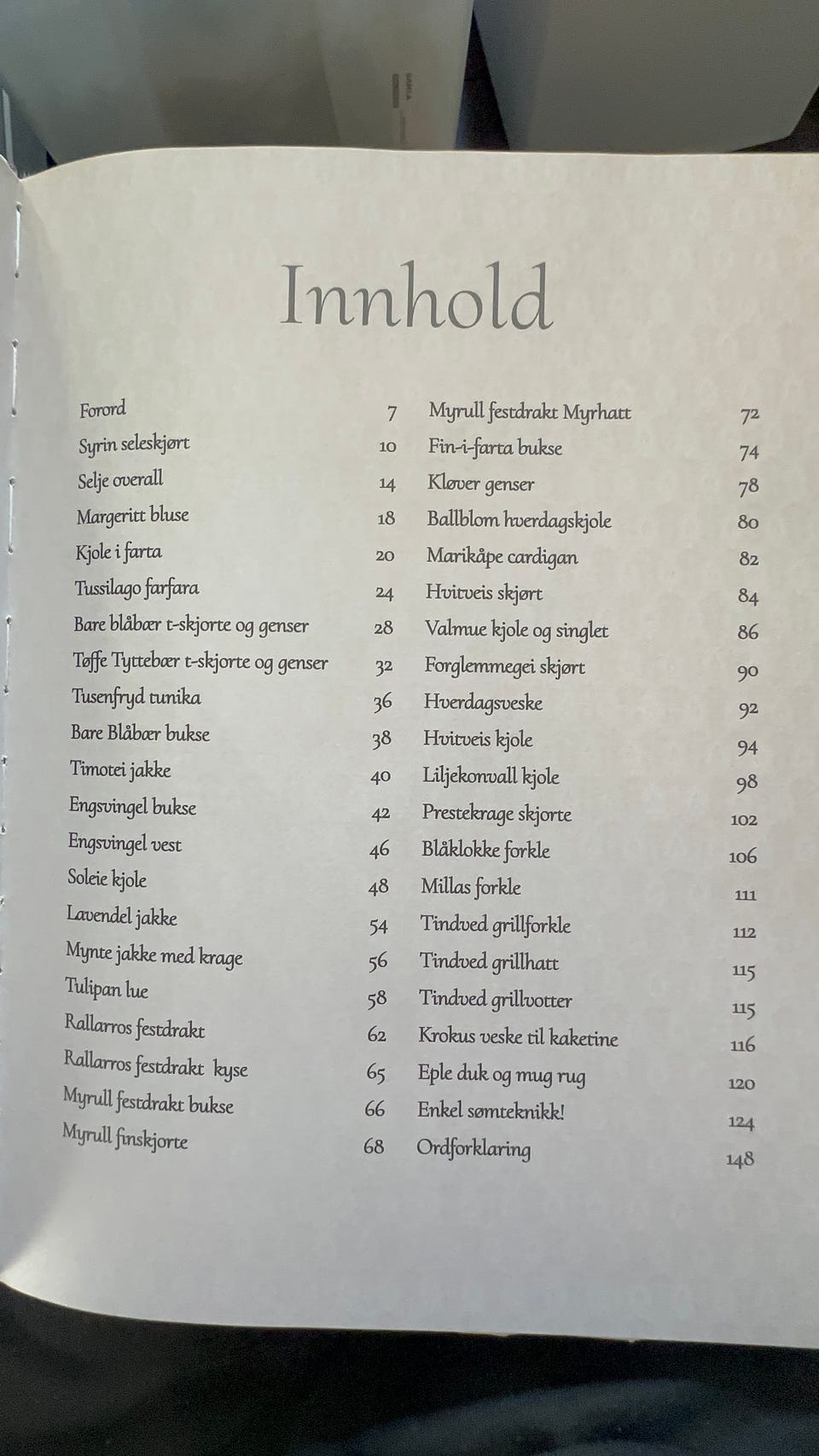 Innhold

Forord 7
Syrin seleskjørt 10
Selje overall 14
Margeritt bluse 18
Kjole i farta 20
Tussilago farfara 24
Bare blåbær t-skjorte og genser 28
Tøffe Tyttebær t-skjorte og genser 32
Tusenfryd tunika 36
Bare Blåbær bukse 38
Timotei jakke 40
Engsvingel bukse 42
Engsvingel vest 46
Soleie kjole 48
Lavendel jakke 54
Mynte jakke med krage 56
Tulipan lue 58
Rallarros festdrakt 62
Rallarros festdrakt kyse 65
Myrull festdrakt bukse 66
Myrull finskjorte 68

Myrull festdrakt Myrhatt 72
Fin-i-farta bukse 74
Kløver genser 78
Ballblom hverdagskjole 80
Marikåpe cardigan 82
Hvitveis skjørt 84
Valmue kjole og singlet 86
Forglemmegei skjørt 90
Hverdagsveske 92
Hvitveis kjole 94
Liljekonvall kjole 98
Prestekrage skjorte 102
Blåklokke forkle 106
Millas forkle 111
Tindved grillforkle 112
Tindved grillhatt 115
Tindved grillvotter 115
Krokus veske til kaketine 116
Eple duk og mug rug 120
Enkel sømteknikk! 124
Ordforklaring 148